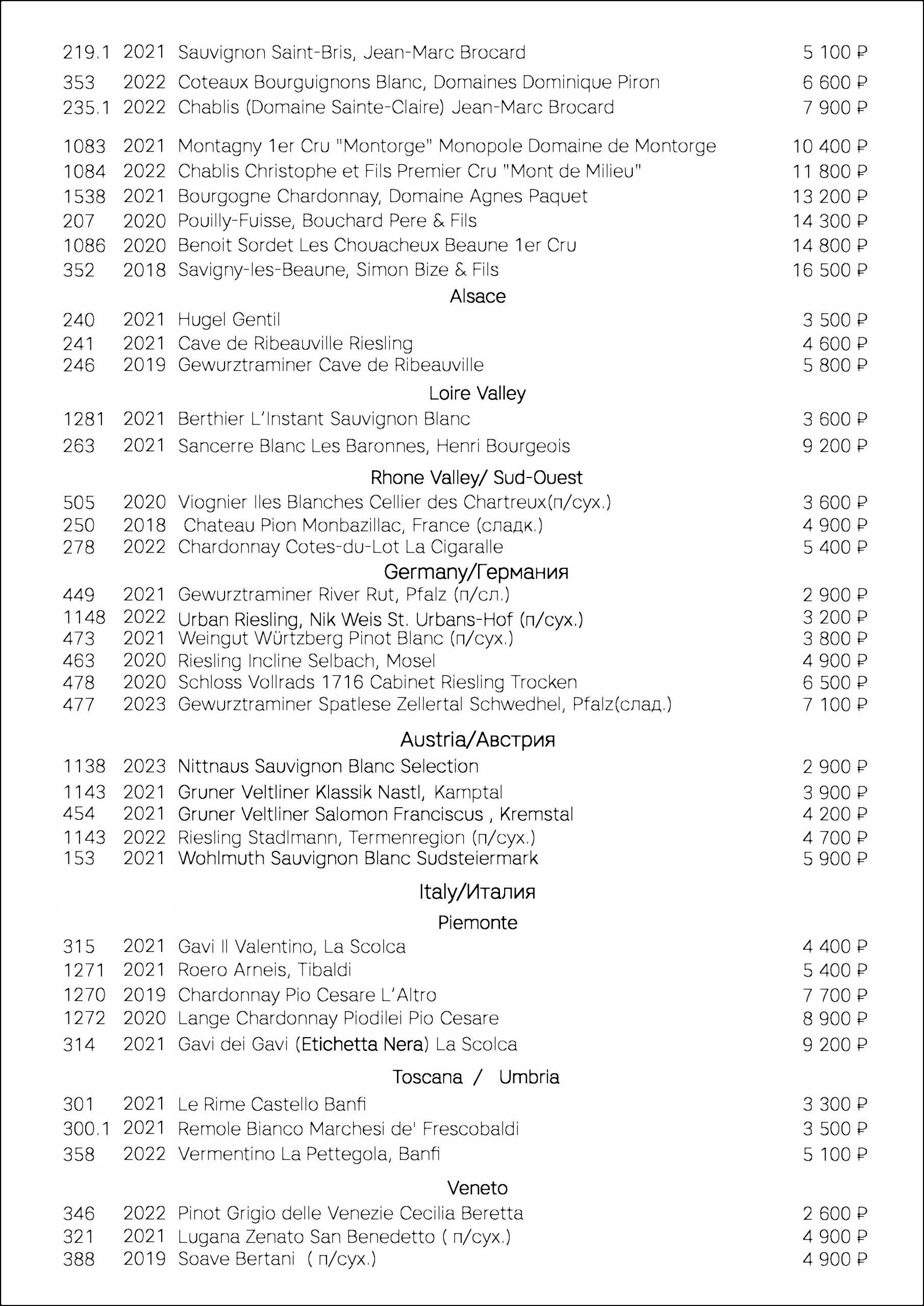 219.1 2021 Sauvignon Saint-Bris, Jean-Marc Brocard 5 100 ₽
353 2022 Coteaux Bourguignons Blanc, Domaines Dominique Piron 6 600 ₽
235.1 2022 Chablis (Domaine Sainte-Claire) Jean-Marc Brocard 7 900 ₽

1083 2021 Montagny 1er Cru "Montorge" Monopole Domaine de Montorge 10 400 ₽
1084 2022 Chablis Christophe et Fils Premier Cru "Mont de Milieu" 11 800 ₽
1538 2021 Bourgogne Chardonnay, Domaine Agnes Paquet 13 200 ₽
207 2020 Pouilly-Fuisse, Bouchard Pere & Fils 14 300 ₽
1086 2020 Benoit Sordet Les Chouacheux Beaune 1er Cru 14 800 ₽
352 2018 Savigny-les-Beaune, Simon Bize & Fils 16 500 ₽

Alsace
240 2021 Hugel Gentil 3 500 ₽
241 2021 Cave de Ribeauville Riesling 4 600 ₽
246 2019 Gewurztraminer Cave de Ribeauville 5 800 ₽

Loire Valley
1281 2021 Berthier L'Instant Sauvignon Blanc 3 600 ₽
263 2021 Sancerre Blanc Les Baronnes, Henri Bourgeois 9 200 ₽

Rhone Valley/ Sud-Ouest
505 2020 Viognier Iles Blanches Cellier des Chartreux(п/сух.) 3 600 ₽
250 2018 Chateau Pion Monbazillac, France (сладк.) 4 900 ₽
278 2022 Chardonnay Cotes-du-Lot La Cigaralle 5 400 ₽

Germany/Германия
449 2021 Gewurztraminer River Rut, Pfalz (п/сл.) 2 900 ₽
1148 2022 Urban Riesling, Nik Weis St. Urbans-Hof (п/сух.) 3 200 ₽
473 2021 Weingut Würtzberg Pinot Blanc (п/сух.) 3 800 ₽
463 2020 Riesling Incline Selbach, Mosel 4 900 ₽
478 2020 Schloss Vollrads 1716 Cabinet Riesling Trocken 6 500 ₽
477 2023 Gewurztraminer Spatlese Zellertal Schwedhel, Pfalz(слад.) 7 100 ₽

Austria/Австрия
1138 2023 Nittnaus Sauvignon Blanc Selection 2 900 ₽
1143 2021 Gruner Veltliner Klassik Nastl, Kamptal 3 900 ₽
454 2021 Gruner Veltliner Salomon Franciscus , Kremstal 4 200 ₽
1143 2022 Riesling Stadlmann, Termenregion (п/сух.) 4 700 ₽
153 2021 Wohlmuth Sauvignon Blanc Sudsteiermark 5 900 ₽

Italy/Италия
Piemonte
315 2021 Gavi Il Valentino, La Scolca 4 400 ₽
1271 2021 Roero Arneis, Tibaldi 5 400 ₽
1270 2019 Chardonnay Pio Cesare L'Altro 7 700 ₽
1272 2020 Lange Chardonnay Piodilei Pio Cesare 8 900 ₽
314 2021 Gavi dei Gavi (Etichetta Nera) La Scolca 9 200 ₽

Toscana / Umbria
301 2021 Le Rime Castello Banfi 3 300 ₽
300.1 2021 Remole Bianco Marchesi de' Frescobaldi 3 500 ₽
358 2022 Vermentino La Pettegola, Banfi 5 100 ₽

Veneto
346 2022 Pinot Grigio delle Venezie Cecilia Beretta 2 600 ₽
321 2021 Lugana Zenato San Benedetto ( п/сух.) 4 900 ₽
388 2019 Soave Bertani ( п/сух.) 4 900 ₽